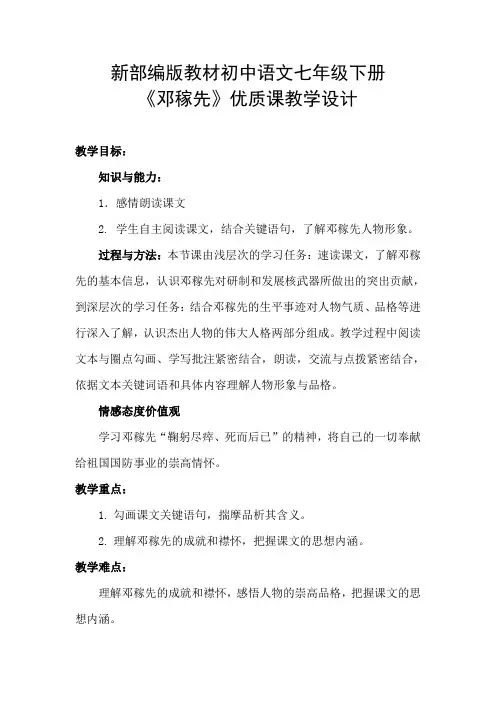 新部编版教材初中语文七年级下册
《邓稼先》优质课教学设计

教学目标：

知识与能力：

1. 感情朗读课文

2. 学生自主阅读课文，结合关键语句，了解邓稼先人物形象。

过程与方法：本节课由浅层次的学习任务：速读课文，了解邓稼先的基本信息，认识邓稼先对研制和发展核武器所做出的突出贡献，到深层次的学习任务：结合邓稼先的生平事迹对人物气质、品格等进行深入了解，认识杰出人物的伟大人格两部分组成。教学过程中阅读文本与圈点勾画、学写批注紧密结合，朗读，交流与点拨紧密结合，依据文本关键词语和具体内容理解人物形象与品格。

情感态度价值观

学习邓稼先“鞠躬尽瘁、死而后已”的精神，将自己的一切奉献给祖国国防事业的崇高情怀。

教学重点：

1. 勾画课文关键语句，揣摩品析其含义。

2. 理解邓稼先的成就和襟怀，把握课文的思想内涵。

教学难点：

理解邓稼先的成就和襟怀，感悟人物的崇高品格，把握课文的思想内涵。